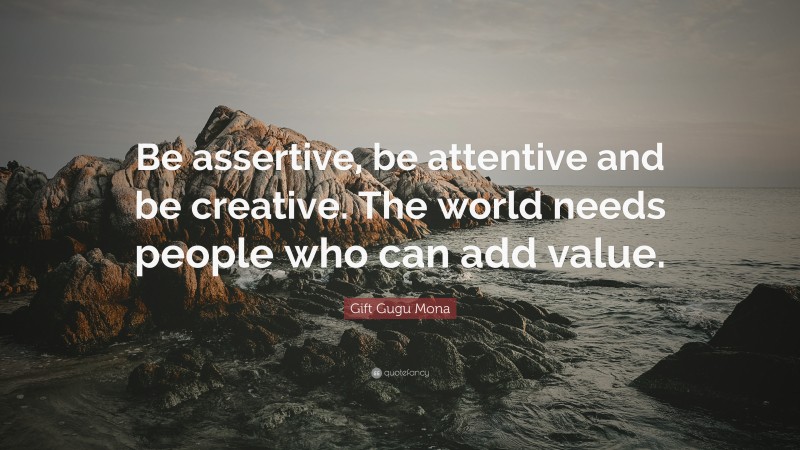 Be assertive, be attentive and be creative. The world needs people who can add value.

Gift Gugu Mona

quotefancy